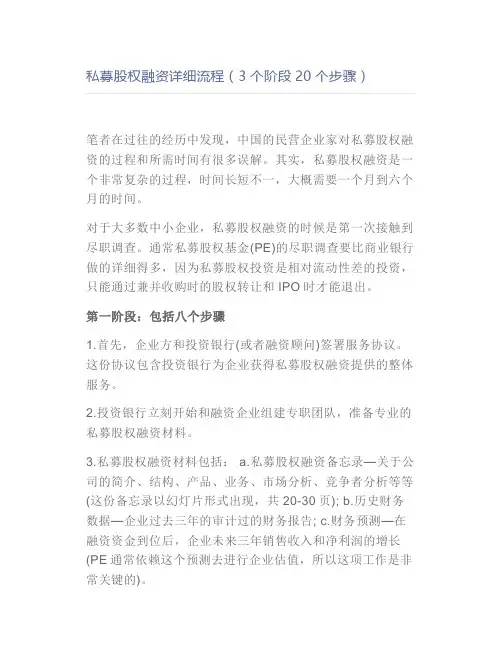 私募股权融资详细流程（3 个阶段 20 个步骤）

笔者在过往的经历中发现，中国的民营企业家对私募股权融资的过程和所需时间有很多误解。其实，私募股权融资是一个非常复杂的过程，时间长短不一，大概需要一个月到六个月的时间。

对于大多数中小企业，私募股权融资的时候是第一次接触到尽职调查。通常私募股权基金(PE)的尽职调查要比商业银行做的详细得多，因为私募股权投资是相对流动性差的投资，只能通过兼并收购时的股权转让和 IPO 时才能退出。

第一阶段：包括八个步骤

1.首先，企业方和投资银行(或者融资顾问)签署服务协议。这份协议包含投资银行为企业获得私募股权融资提供的整体服务。

2.投资银行立刻开始和融资企业组建专职团队，准备专业的私募股权融资材料。

3.私募股权融资材料包括： a.私募股权融资备忘录—关于公司的简介、结构、产品、业务、市场分析、竞争者分析等等(这份备忘录以幻灯片形式出现，共 20-30 页); b.历史财务数据—企业过去三年的审计过的财务报告; c.财务预测—在融资资金到位后，企业未来三年销售收入和净利润的增长(PE 通常依赖这个预测去进行企业估值，所以这项工作是非常关键的)。